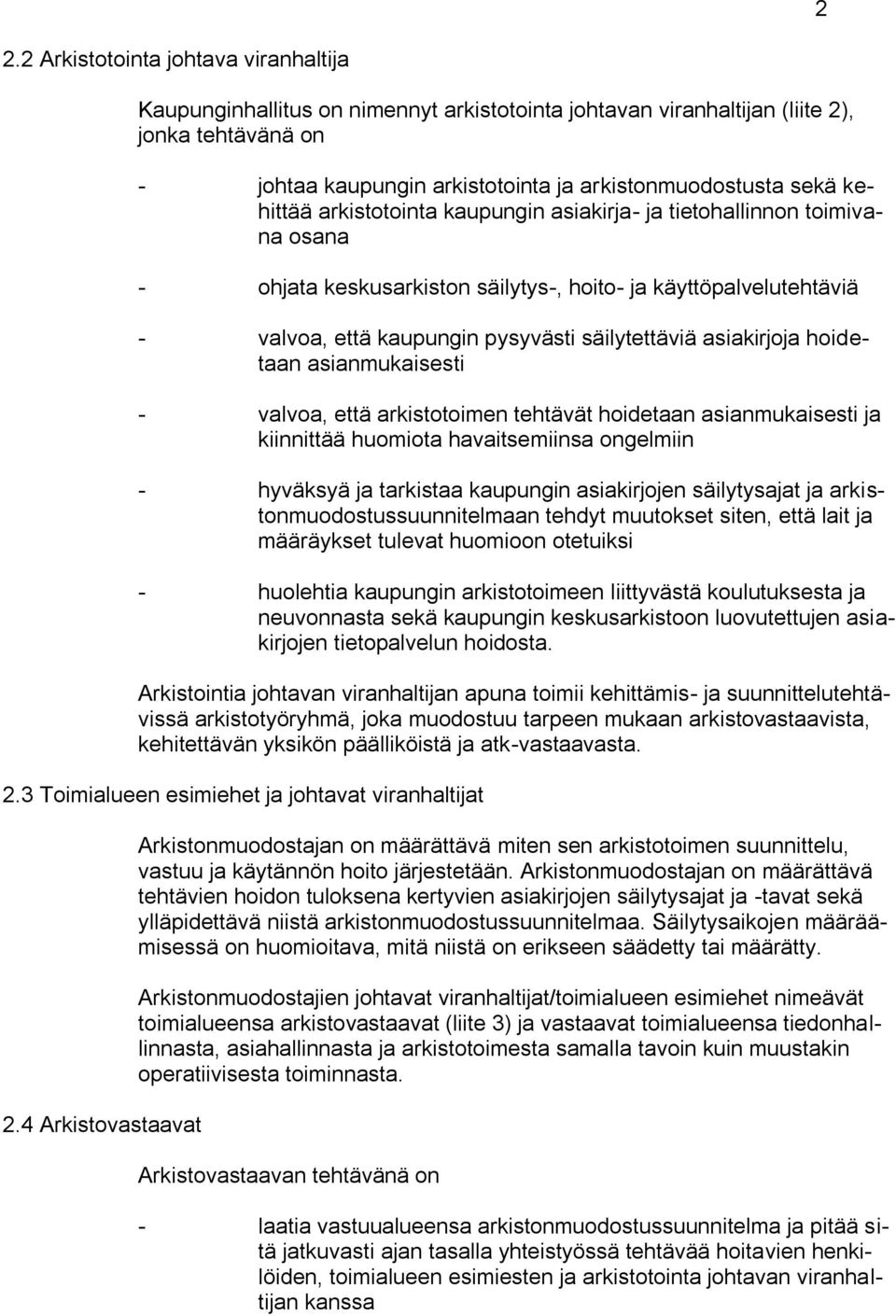 2

2.2 Arkistotointa johtava viranhaltija

Kaupunginhallitus on nimennyt arkistotointa johtavan viranhaltijan (liite 2), jonka tehtävänä on

- johtaa kaupungin arkistotointa ja arkistonmuodostusta sekä kehittää arkistotointa kaupungin asiakirja- ja tietohallinnon toimivana osana

- ohjata keskusarkiston säilytys-, hoito- ja käyttöpalvelutehtäviä

- valvoa, että kaupungin pysyvästi säilytettäviä asiakirjoja hoidetaan asianmukaisesti

- valvoa, että arkistotoimen tehtävät hoidetaan asianmukaisesti ja kiinnittää huomiota havaitsemiinsa ongelmiin

- hyväksyä ja tarkistaa kaupungin asiakirjojen säilytysajat ja arkistonmuodostussuunnitelmaan tehdyt muutokset siten, että lait ja määräykset tulevat huomioon otetuiksi

- huolehtia kaupungin arkistotoimeen liittyvästä koulutuksesta ja neuvonnasta sekä kaupungin keskusarkistoon luovutettujen asiakirjojen tietopalvelun hoidosta.

Arkistointia johtavan viranhaltijan apuna toimii kehittämis- ja suunnittelutehtävissä arkistotyöryhmä, joka muodostuu tarpeen mukaan arkistovastaavista, kehitettävän yksikön päälliköistä ja atk-vastaavasta.

2.3 Toimialueen esimiehet ja johtavat viranhaltijat

Arkistonmuodostajan on määrättävä miten sen arkistotoimen suunnittelu, vastuu ja käytännön hoito järjestetään. Arkistonmuodostajan on määrättävä tehtävien hoidon tuloksena kertyvien asiakirjojen säilytysajat ja -tavat sekä ylläpidettävä niistä arkistonmuodostussuunnitelmaa. Säilytysaikojen määräämisessä on huomioitava, mitä niistä on erikseen säädetty tai määrätty.

Arkistonmuodostajien johtavat viranhaltijat/toimialueen esimiehet nimeävät toimialueensa arkistovastaavat (liite 3) ja vastaavat toimialueensa tiedonhallinnasta, asiahallinnasta ja arkistotoimesta samalla tavoin kuin muustakin operatiivisesta toiminnasta.

2.4 Arkistovastaavat

Arkistovastaavan tehtävänä on

- laatia vastuualueensa arkistonmuodostussuunnitelma ja pitää sitä jatkuvasti ajan tasalla yhteistyössä tehtävää hoitavien henkilöiden, toimialueen esimiesten ja arkistotointa johtavan viranhaltijan kanssa